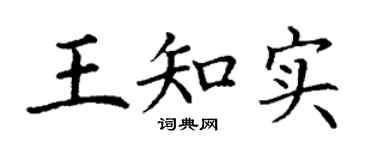 王知实

词典网